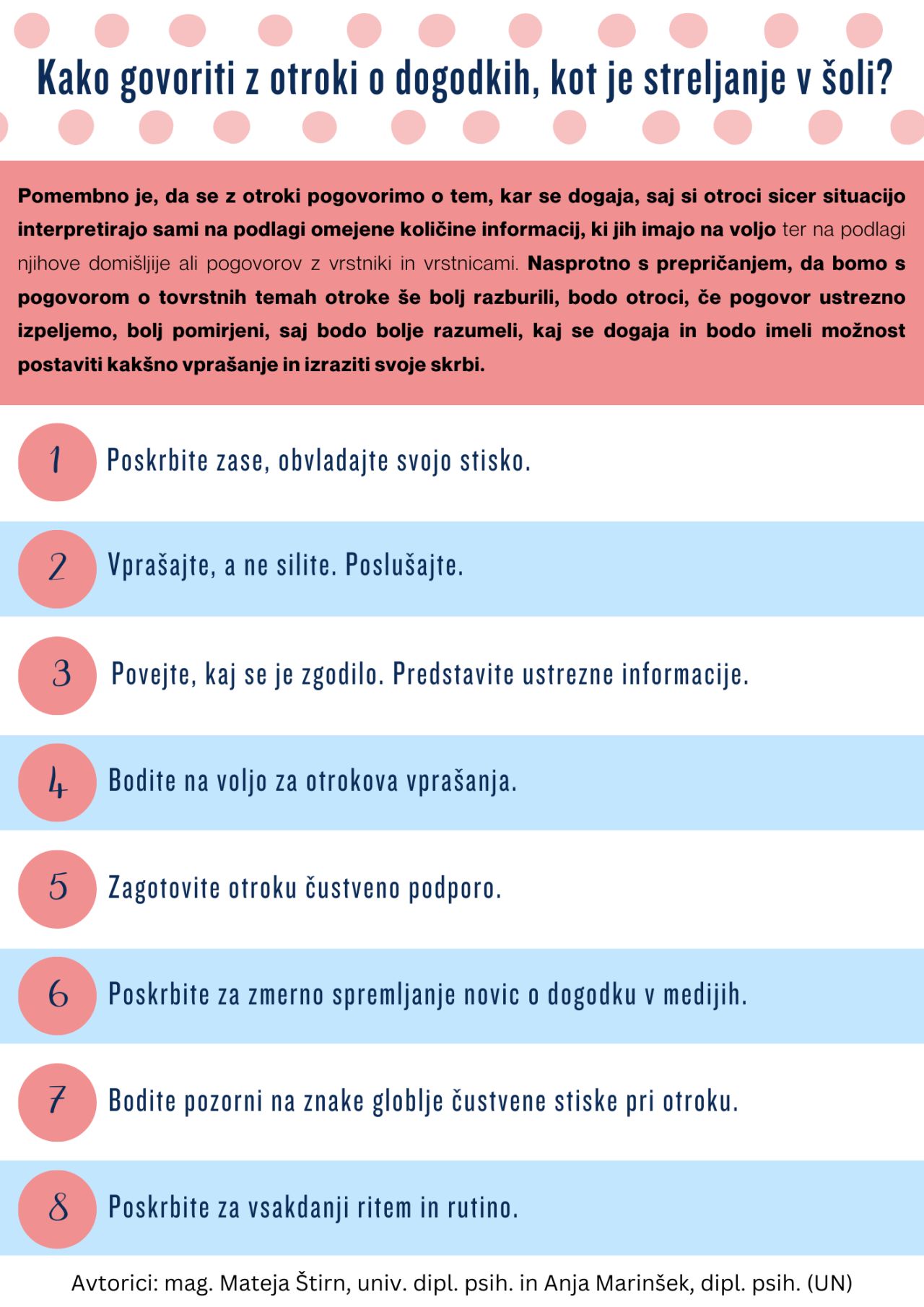 Kako govoriti z otroki o dogodkih, kot je streljanje v šoli?

Pomembno je, da se z otroki pogovorimo o tem, kar se dogaja, saj si otroci sicer situacijo interpretirajo sami na podlagi omejene količine informacij, ki jih imajo na voljo ter na podlagi njihove domišljije ali pogovorov z vrstniki in vrstnicami. Nasprotno s prepričanjem, da bomo s pogovorom o tovrstnih temah otroke še bolj razburili, bodo otroci, če pogovor ustrezno izpeljemo, bolj pomirjeni, saj bodo bolje razumeli, kaj se dogaja in bodo imeli možnost postaviti kakšno vprašanje in izraziti svoje skrbi.

1 Poskrbite zase, obvladajte svojo stisko.

2 Vprašajte, a ne silite. Poslušajte.

3 Povejte, kaj se je zgodilo. Predstavite ustrezne informacije.

4 Bodite na voljo za otrokova vprašanja.

5 Zagotovite otroku čustveno podporo.

6 Poskrbite za zmerno spremljanje novic o dogodku v medijih.

7 Bodite pozorni na znake globlje čustvene stiske pri otroku.

8 Poskrbite za vsakdanji ritem in rutino.

Avtorici: mag. Mateja Štirn, univ. dipl. psih. in Anja Marinšek, dipl. psih. (UN)